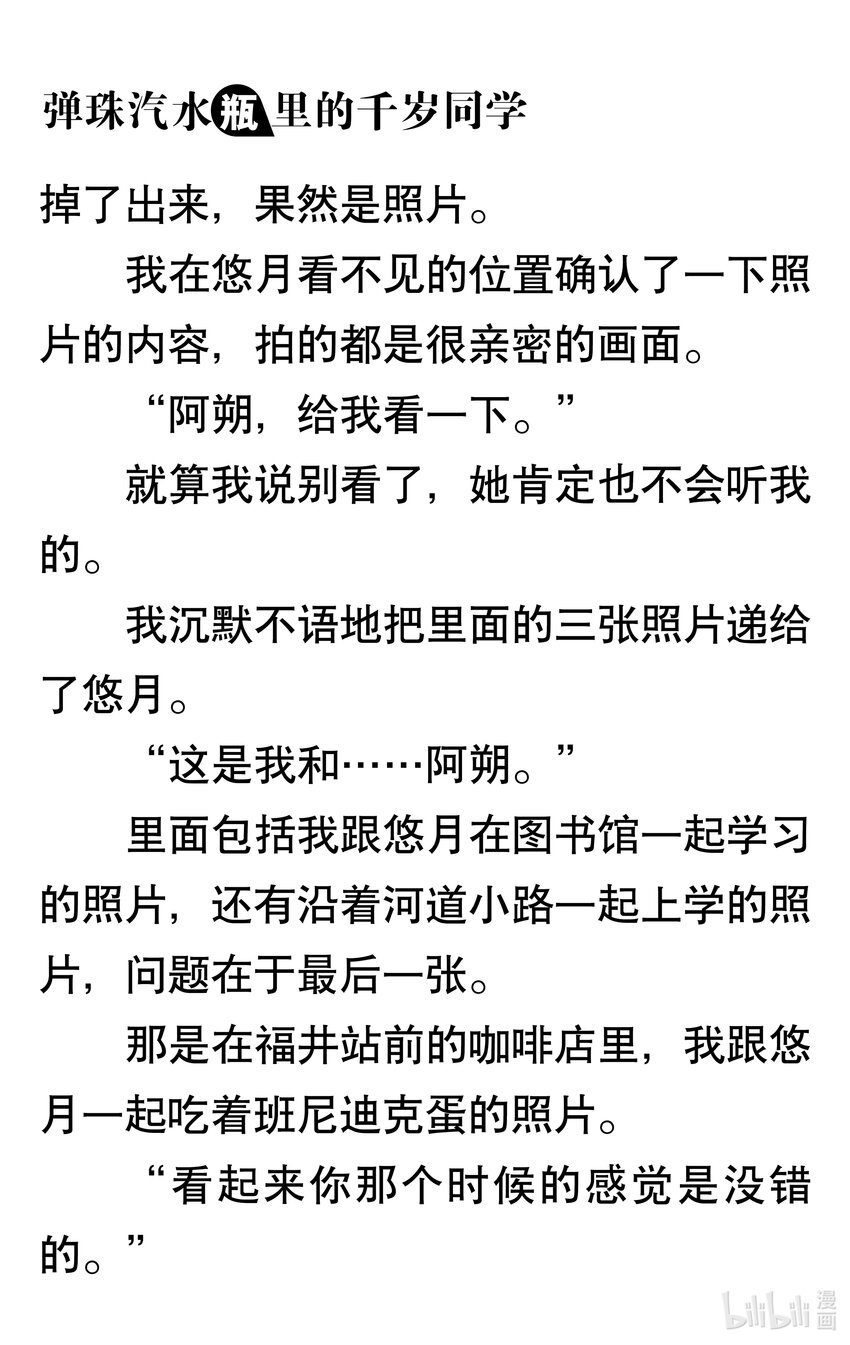 弹珠汽水瓶里的千岁同学

掉了出来，果然是照片。

我在悠月看不见的位置确认了一下照片的内容，拍的都是很亲密的画面。

“阿朔，给我看一下。”

就算我说别看了，她肯定也不会听我的。

我沉默不语地把里面的三张照片递给了悠月。

“这是我和……阿朔。”

里面包括我跟悠月在图书馆一起学习的照片，还有沿着河道小路一起上学的照片，问题在于最后一张。

那是在福井站前的咖啡店里，我跟悠月一起吃着班尼迪克蛋的照片。

“看起来你那个时候的感觉是没错的。”

bilibili 漫画